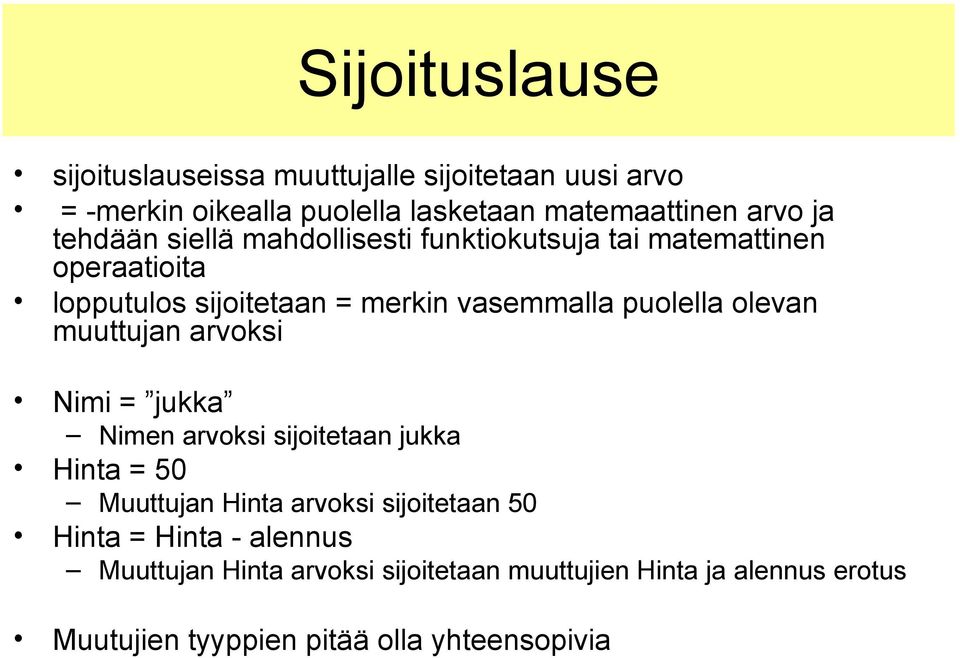 Sijoituslause

• sijoituslauseissa muuttujalle sijoitetaan uusi arvo
• = -merkin oikealla puolella lasketaan matemaattinen arvo ja tehdään siellä mahdollisesti funktiokutsuja tai matemattinen operaatioita
• lopputulos sijoitetaan = merkin vasemmalla puolella olevan muuttujan arvoksi

• Nimi = ”jukka”
– Nimen arvoksi sijoitetaan jukka
• Hinta = 50
– Muuttujan Hinta arvoksi sijoitetaan 50
• Hinta = Hinta - alennus
– Muuttujan Hinta arvoksi sijoitetaan muuttujien Hinta ja alennus erotus

• Muutujien tyyppien pitää olla yhteensopivia